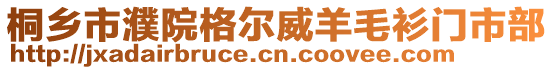 桐乡市濮院格尔威羊毛衫门市部
http://jxadairbruce.cn.coovee.com